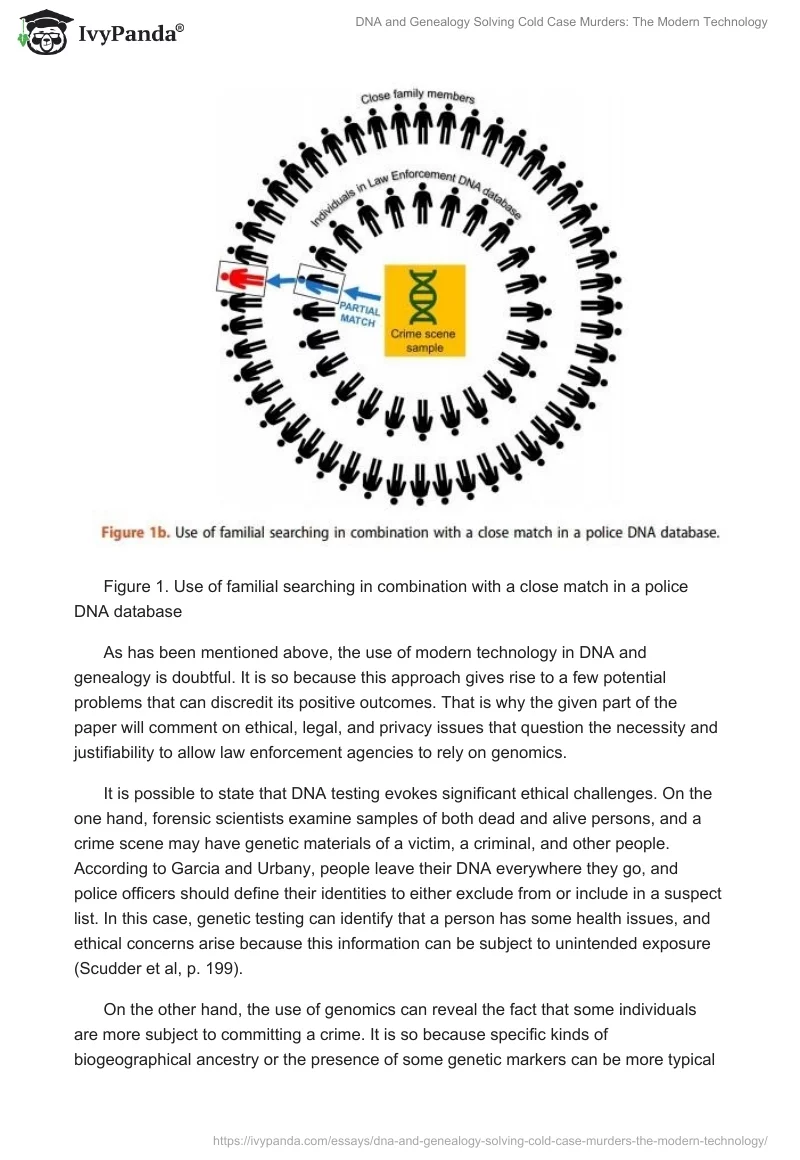 IvyPanda®

DNA and Genealogy Solving Cold Case Murders: The Modern Technology

Close family members

Individuals in Law Enforcement DNA database

PARTIAL MATCH

Crime scene sample

Figure 1b. Use of familial searching in combination with a close match in a police DNA database.

Figure 1. Use of familial searching in combination with a close match in a police DNA database

As has been mentioned above, the use of modern technology in DNA and genealogy is doubtful. It is so because this approach gives rise to a few potential problems that can discredit its positive outcomes. That is why the given part of the paper will comment on ethical, legal, and privacy issues that question the necessity and justifiability to allow law enforcement agencies to rely on genomics.

It is possible to state that DNA testing evokes significant ethical challenges. On the one hand, forensic scientists examine samples of both dead and alive persons, and a crime scene may have genetic materials of a victim, a criminal, and other people. According to Garcia and Urbany, people leave their DNA everywhere they go, and police officers should define their identities to either exclude from or include in a suspect list. In this case, genetic testing can identify that a person has some health issues, and ethical concerns arise because this information can be subject to unintended exposure (Scudder et al, p. 199).

On the other hand, the use of genomics can reveal the fact that some individuals are more subject to committing a crime. It is so because specific kinds of biogeographical ancestry or the presence of some genetic markers can be more typical

https://ivypanda.com/essays/dna-and-genealogy-solving-cold-case-murders-the-modern-technology/